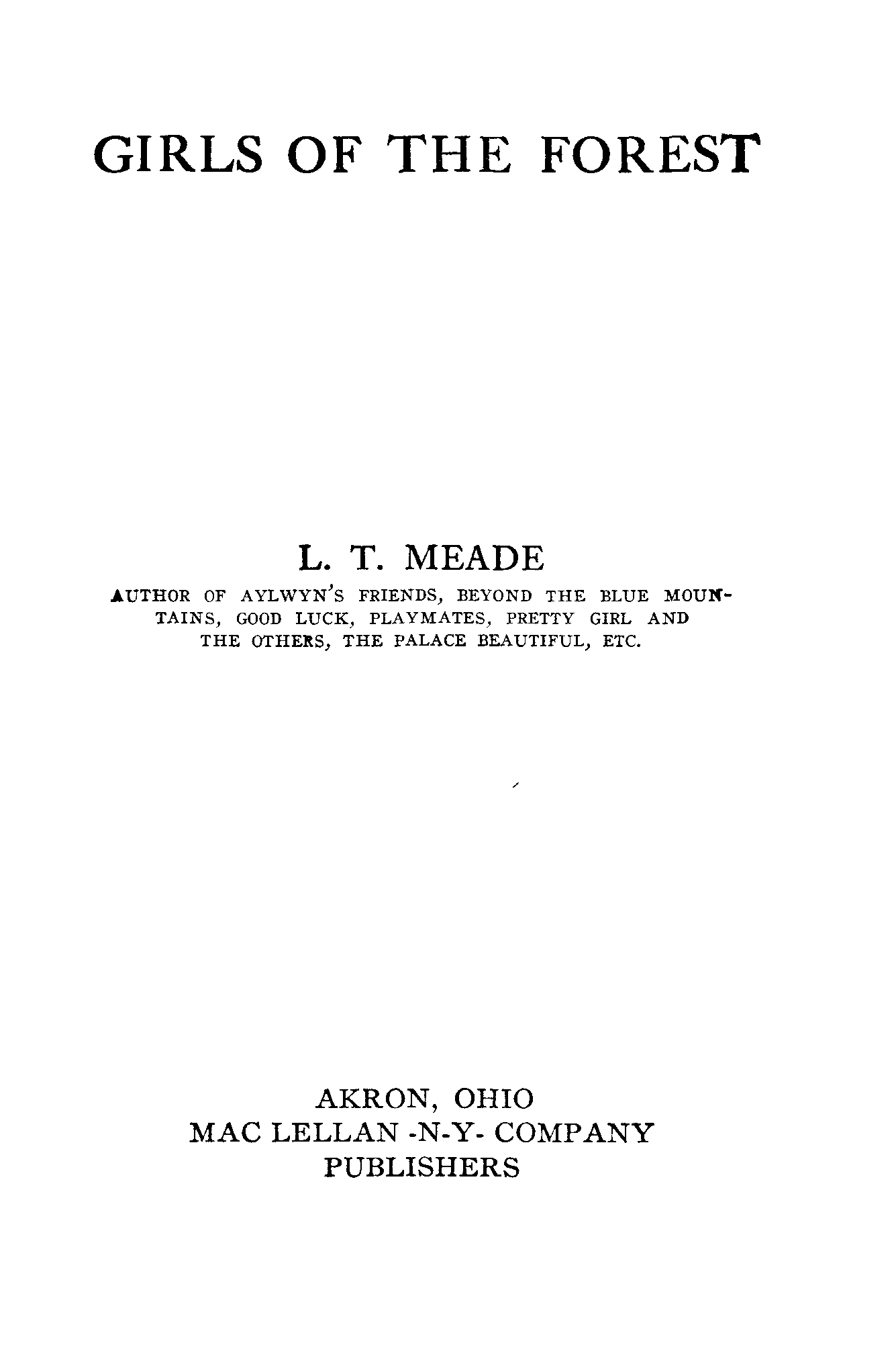 GIRLS OF THE FOREST

L. T. MEADE

AUTHOR OF AYLWYN'S FRIENDS, BEYOND THE BLUE MOUNTAINS, GOOD LUCK, PLAYMATES, PRETTY GIRL AND THE OTHERS, THE PALACE BEAUTIFUL, ETC.

AKRON, OHIO
MAC LELLAN -N-Y- COMPANY
PUBLISHERS